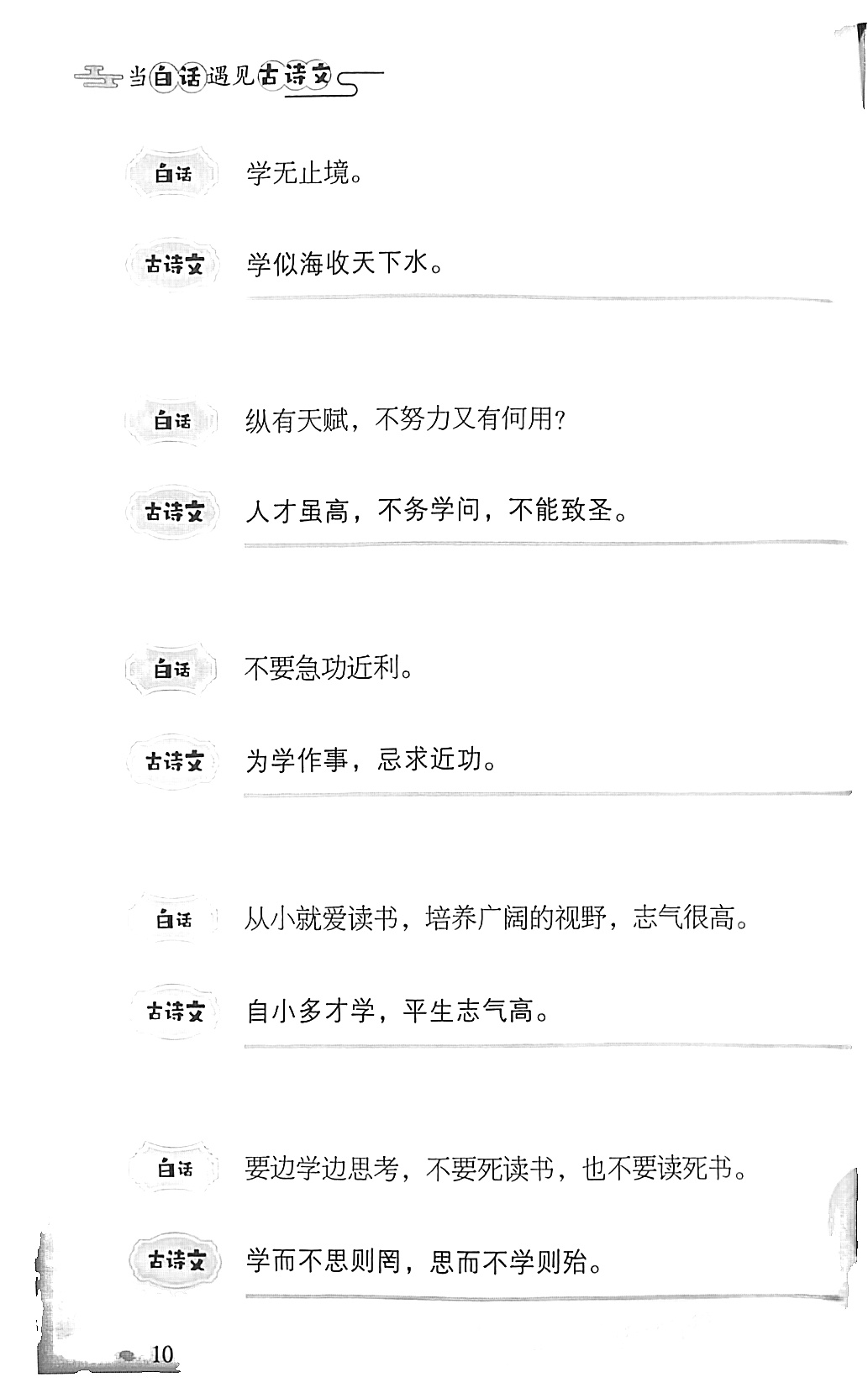 当白话遇见古诗文

白话 学无止境。

古诗文 学似海收天下水。

白话 纵有天赋，不努力又有何用?

古诗文 人才虽高，不务学问，不能致圣。

白话 不要急功近利。

古诗文 为学作事，忌求近功。

白话 从小就爱读书，培养广阔的视野，志气很高。

古诗文 自小多才学，平生志气高。

白话 要边学边思考，不要死读书，也不要读死书。

古诗文 学而不思则罔，思而不学则殆。

10